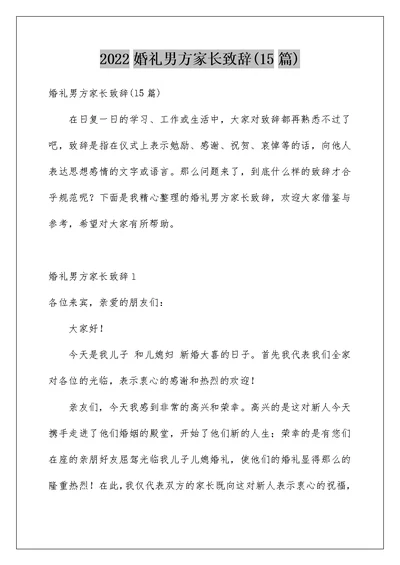 2022 婚礼男方家长致辞(15 篇)

婚礼男方家长致辞(15 篇)

在日复一日的学习、工作或生活中，大家对致辞都再熟悉不过了吧，致辞是指在仪式上表示勉励、感谢、祝贺、哀悼等的话，向他人表达思想感情的文字或语言。那么问题来了，到底什么样的致辞才合乎规范呢？下面是我精心整理的婚礼男方家长致辞，欢迎大家借鉴与参考，希望对大家有所帮助。

婚礼男方家长致辞 1

各位来宾，亲爱的朋友们：

大家好！

今天是我儿子 和儿媳妇 新婚大喜的日子。首先我代表我们全家对各位的光临，表示衷心的感谢和热烈的欢迎！

亲友们，今天我感到非常的高兴和荣幸。高兴的是这对新人今天携手走进了他们婚姻的殿堂，开始了他们新的人生；荣幸的是有您们在座的亲朋好友屈驾光临我儿子儿媳婚礼，使他们的婚礼显得那么的隆重热烈！在此，我仅代表双方的家长既向这对新人表示衷心的祝福，